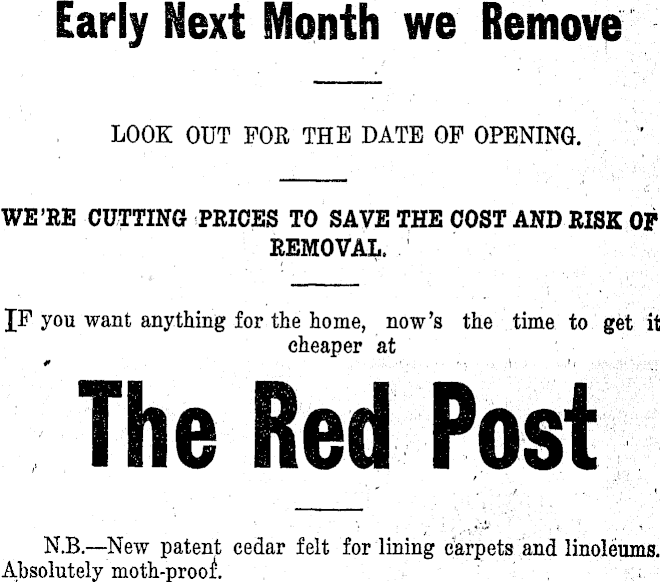 Early Next Month we Remove

LOOK OUT FOR THE DATE OF OPENING.

WE'RE CUTTING PRICES TO SAVE THE COST AND RISK OF REMOVAL.

IF you want anything for the home, now's the time to get it cheaper at

The Red Post

N.B.—New patent cedar felt for lining carpets and linoleums. Absolutely moth-proof.